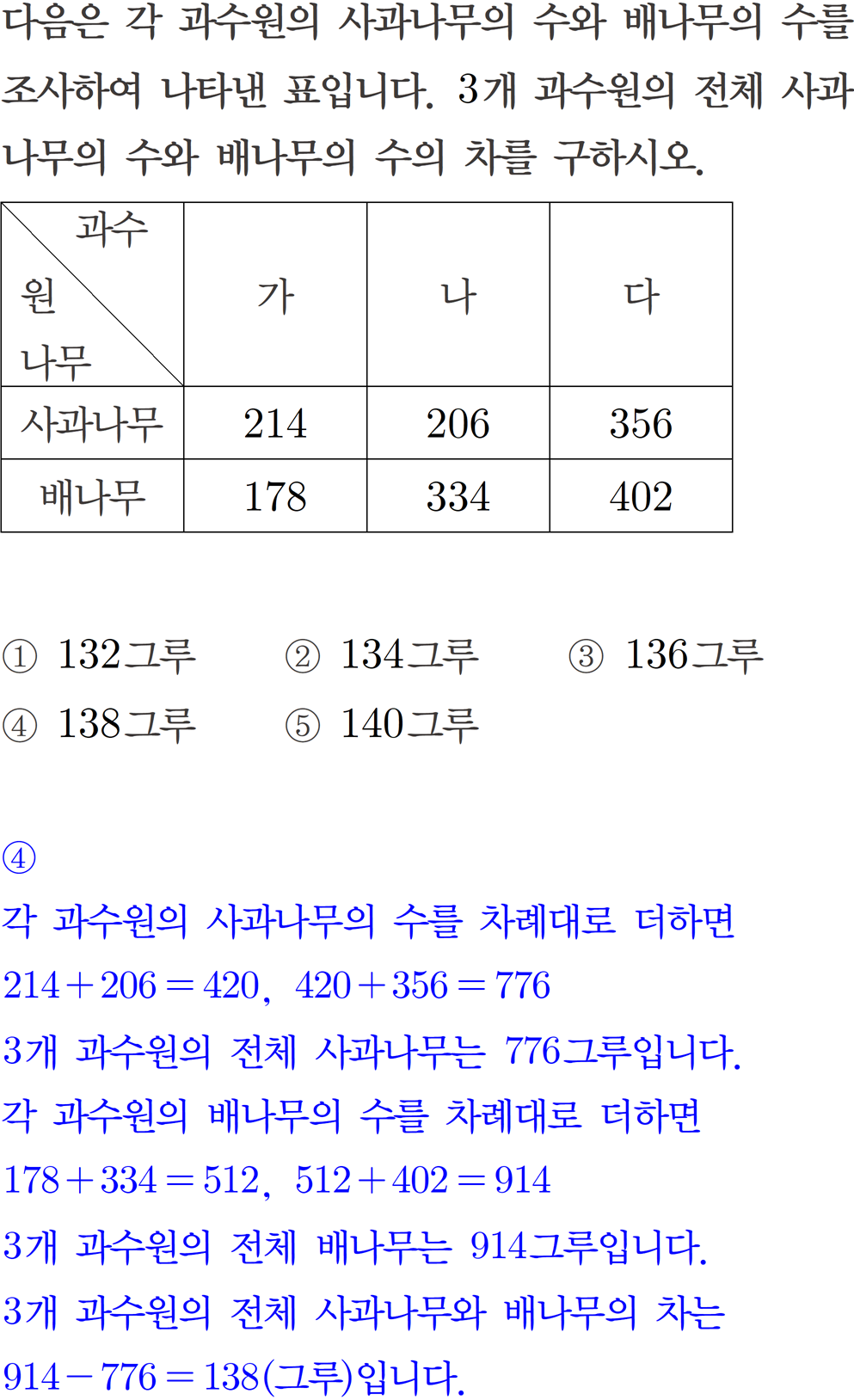 다음은 각 과수원의 사과나무의 수와 배나무의 수를 조사하여 나타낸 표입니다. 3개 과수원의 전체 사과나무의 수와 배나무의 수의 차를 구하시오.

| 과수원 나무 | 가 | 나 | 다 |
|---|---|---|---|
| 사과나무 | 214 | 206 | 356 |
| 배나무 | 178 | 334 | 402 |

① 132그루 ② 134그루 ③ 136그루
④ 138그루 ⑤ 140그루

④
각 과수원의 사과나무의 수를 차례대로 더하면
$214+206=420$, $420+356=776$
3개 과수원의 전체 사과나무는 776그루입니다.
각 과수원의 배나무의 수를 차례대로 더하면
$178+334=512$, $512+402=914$
3개 과수원의 전체 배나무는 914그루입니다.
3개 과수원의 전체 사과나무와 배나무의 차는
$914-776=138$(그루)입니다.